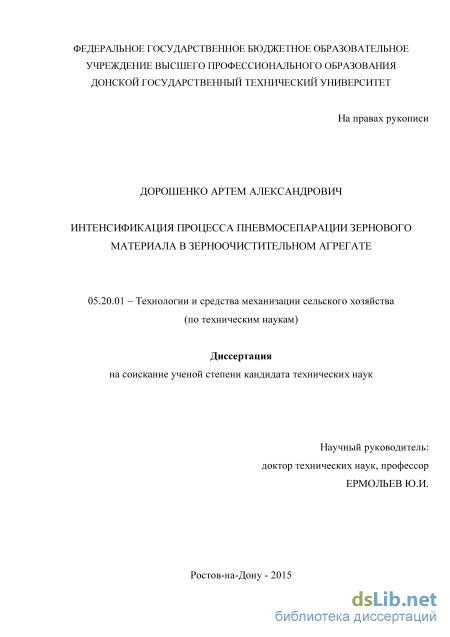 ФЕДЕРАЛЬНОЕ ГОСУДАРСТВЕННОЕ БЮДЖЕТНОЕ ОБРАЗОВАТЕЛЬНОЕ УЧРЕЖДЕНИЕ ВЫСШЕГО ПРОФЕССИОНАЛЬНОГО ОБРАЗОВАНИЯ ДОНСКОЙ ГОСУДАРСТВЕННЫЙ ТЕХНИЧЕСКИЙ УНИВЕРСИТЕТ

На правах рукописи

ДОРОШЕНКО АРТЕМ АЛЕКСАНДРОВИЧ

ИНТЕНСИФИКАЦИЯ ПРОЦЕССА ПНЕВМОСЕПАРАЦИИ ЗЕРНОВОГО МАТЕРИАЛА В ЗЕРНООЧИСТИТЕЛЬНОМ АГРЕГАТЕ

05.20.01 – Технологии и средства механизации сельского хозяйства (по техническим наукам)

Диссертация

на соискание ученой степени кандидата технических наук

Научный руководитель:
доктор технических наук, профессор
ЕРМОЛЬЕВ Ю.И.

Ростов-на-Дону - 2015

dsLib.net
библиотека диссертаций